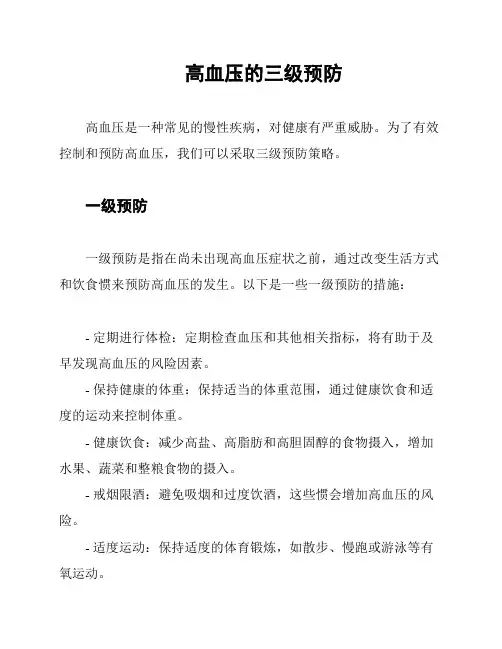 高血压的三级预防

高血压是一种常见的慢性疾病，对健康有严重威胁。为了有效控制和预防高血压，我们可以采取三级预防策略。

一级预防

一级预防是指在尚未出现高血压症状之前，通过改变生活方式和饮食惯来预防高血压的发生。以下是一些一级预防的措施：

- 定期进行体检：定期检查血压和其他相关指标，将有助于及早发现高血压的风险因素。

- 保持健康的体重：保持适当的体重范围，通过健康饮食和适度的运动来控制体重。

- 健康饮食：减少高盐、高脂肪和高胆固醇的食物摄入，增加水果、蔬菜和整粮食物的摄入。

- 戒烟限酒：避免吸烟和过度饮酒，这些惯会增加高血压的风险。

- 适度运动：保持适度的体育锻炼，如散步、慢跑或游泳等有氧运动。